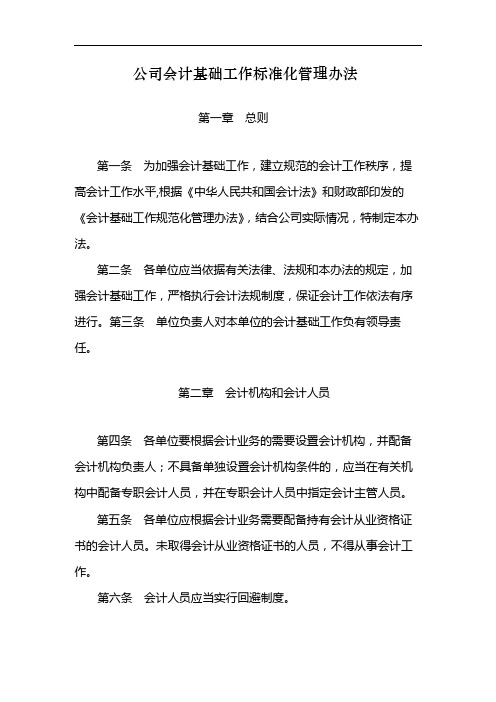 公司会计基础工作标准化管理办法

第一章　总则

第一条　为加强会计基础工作，建立规范的会计工作秩序，提高会计工作水平,根据《中华人民共和国会计法》和财政部印发的《会计基础工作规范化管理办法》，结合公司实际情况，特制定本办法。

第二条　各单位应当依据有关法律、法规和本办法的规定，加强会计基础工作，严格执行会计法规制度，保证会计工作依法有序进行。第三条　单位负责人对本单位的会计基础工作负有领导责任。

第二章　会计机构和会计人员

第四条　各单位要根据会计业务的需要设置会计机构，并配备会计机构负责人；不具备单独设置会计机构条件的，应当在有关机构中配备专职会计人员，并在专职会计人员中指定会计主管人员。

第五条　各单位应根据会计业务需要配备持有会计从业资格证书的会计人员。未取得会计从业资格证书的人员，不得从事会计工作。

第六条　会计人员应当实行回避制度。